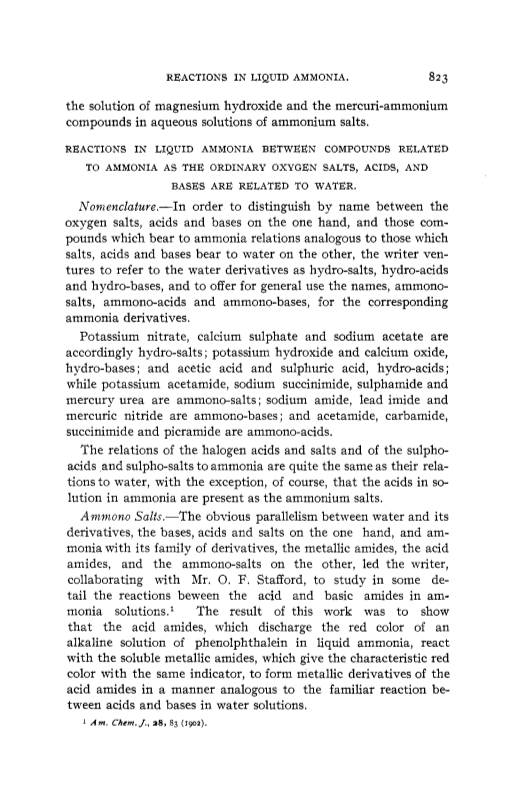 REACTIONS IN LIQUID AMMONIA. 823

the solution of magnesium hydroxide and the mercuri-ammonium compounds in aqueous solutions of ammonium salts.

REACTIONS IN LIQUID AMMONIA BETWEEN COMPOUNDS RELATED TO AMMONIA AS THE ORDINARY OXYGEN SALTS, ACIDS, AND BASES ARE RELATED TO WATER.

Nomenclature.—In order to distinguish by name between the oxygen salts, acids and bases on the one hand, and those compounds which bear to ammonia relations analogous to those which salts, acids and bases bear to water on the other, the writer ventures to refer to the water derivatives as hydro-salts, hydro-acids and hydro-bases, and to offer for general use the names, ammono-salts, ammono-acids and ammono-bases, for the corresponding ammonia derivatives.

Potassium nitrate, calcium sulphate and sodium acetate are accordingly hydro-salts; potassium hydroxide and calcium oxide, hydro-bases; and acetic acid and sulphuric acid, hydro-acids; while potassium acetamide, sodium succinimide, sulphamide and mercury urea are ammono-salts; sodium amide, lead imide and mercuric nitride are ammono-bases; and acetamide, carbamide, succinimide and picramide are ammono-acids.

The relations of the halogen acids and salts and of the sulpho-acids and sulpho-salts to ammonia are quite the same as their relations to water, with the exception, of course, that the acids in solution in ammonia are present as the ammonium salts.

Ammono Salts.—The obvious parallelism between water and its derivatives, the bases, acids and salts on the one hand, and ammonia with its family of derivatives, the metallic amides, the acid amides, and the ammono-salts on the other, led the writer, collaborating with Mr. O. F. Stafford, to study in some detail the reactions beween the acid and basic amides in ammonia solutions.$^1$ The result of this work was to show that the acid amides, which discharge the red color of an alkaline solution of phenolphthalein in liquid ammonia, react with the soluble metallic amides, which give the characteristic red color with the same indicator, to form metallic derivatives of the acid amides in a manner analogous to the familiar reaction between acids and bases in water solutions.

$^1$ Am. Chem. J., 28, 83 (1902).